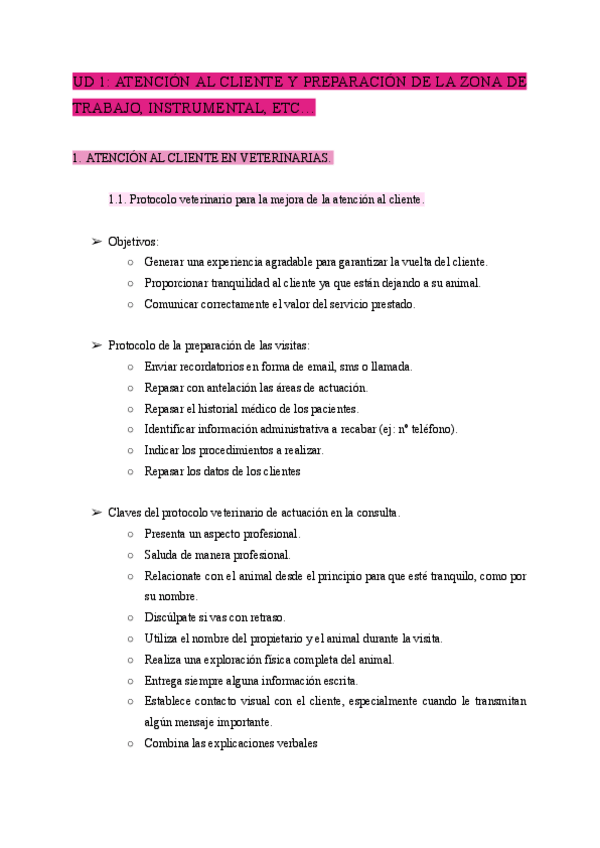 UD 1: ATENCIÓN AL CLIENTE Y PREPARACIÓN DE LA ZONA DE TRABAJO, INSTRUMENTAL, ETC…

1. ATENCIÓN AL CLIENTE EN VETERINARIAS.

1.1. Protocolo veterinario para la mejora de la atención al cliente.

➢ Objetivos:
○ Generar una experiencia agradable para garantizar la vuelta del cliente.
○ Proporcionar tranquilidad al cliente ya que están dejando a su animal.
○ Comunicar correctamente el valor del servicio prestado.

➢ Protocolo de la preparación de las visitas:
○ Enviar recordatorios en forma de email, sms o llamada.
○ Repasar con antelación las áreas de actuación.
○ Repasar el historial médico de los pacientes.
○ Identificar información administrativa a recabar (ej: nº teléfono).
○ Indicar los procedimientos a realizar.
○ Repasar los datos de los clientes

➢ Claves del protocolo veterinario de actuación en la consulta.
○ Presenta un aspecto profesional.
○ Saluda de manera profesional.
○ Relacionate con el animal desde el principio para que esté tranquilo, como por su nombre.
○ Discúlpate si vas con retraso.
○ Utiliza el nombre del propietario y el animal durante la visita.
○ Realiza una exploración física completa del animal.
○ Entrega siempre alguna información escrita.
○ Establece contacto visual con el cliente, especialmente cuando le transmitan algún mensaje importante.
○ Combina las explicaciones verbales